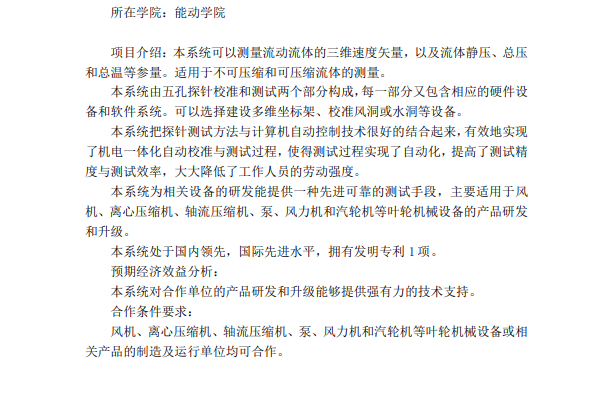 所在学院：能动学院

项目介绍：本系统可以测量流动流体的三维速度矢量，以及流体静压、总压和总温等参量。适用于不可压缩和可压缩流体的测量。

本系统由五孔探针校准和测试两个部分构成，每一部分又包含相应的硬件设备和软件系统。可以选择建设多维坐标架、校准风洞或水洞等设备。

本系统把探针测试方法与计算机自动控制技术很好的结合起来，有效地实现了机电一体化自动校准与测试过程，使得测试过程实现了自动化，提高了测试精度与测试效率，大大降低了工作人员的劳动强度。

本系统为相关设备的研发能提供一种先进可靠的测试手段，主要适用于风机、离心压缩机、轴流压缩机、泵、风力机和汽轮机等叶轮机械设备的产品研发和升级。

本系统处于国内领先，国际先进水平，拥有发明专利 1 项。

预期经济效益分析：

本系统对合作单位的产品研发和升级能够提供强有力的技术支持。

合作条件要求：

风机、离心压缩机、轴流压缩机、泵、风力机和汽轮机等叶轮机械设备或相关产品的制造及运行单位均可合作。